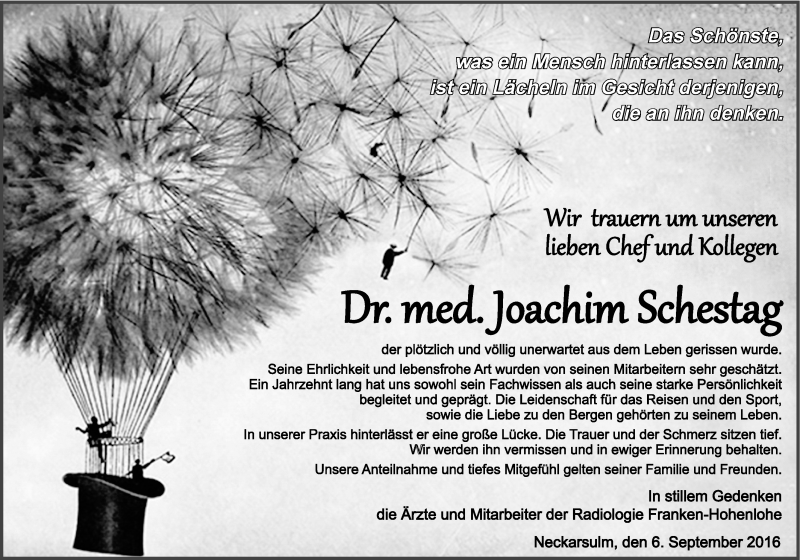 Das Schönste,
was ein Mensch hinterlassen kann,
ist ein Lächeln im Gesicht derjenigen,
die an ihn denken.

Wir trauern um unseren
lieben Chef und Kollegen

Dr. med. Joachim Schestag

der plötzlich und völlig unerwartet aus dem Leben gerissen wurde.
Seine Ehrlichkeit und lebensfrohe Art wurden von seinen Mitarbeitern sehr geschätzt.
Ein Jahrzehnt lang hat uns sowohl sein Fachwissen als auch seine starke Persönlichkeit begleitet und geprägt. Die Leidenschaft für das Reisen und den Sport, sowie die Liebe zu den Bergen gehörten zu seinem Leben.
In unserer Praxis hinterlässt er eine große Lücke. Die Trauer und der Schmerz sitzen tief. Wir werden ihn vermissen und in ewiger Erinnerung behalten.
Unsere Anteilnahme und tiefes Mitgefühl gelten seiner Familie und Freunden.

In stillem Gedenken
die Ärzte und Mitarbeiter der Radiologie Franken-Hohenlohe

Neckarsulm, den 6. September 2016